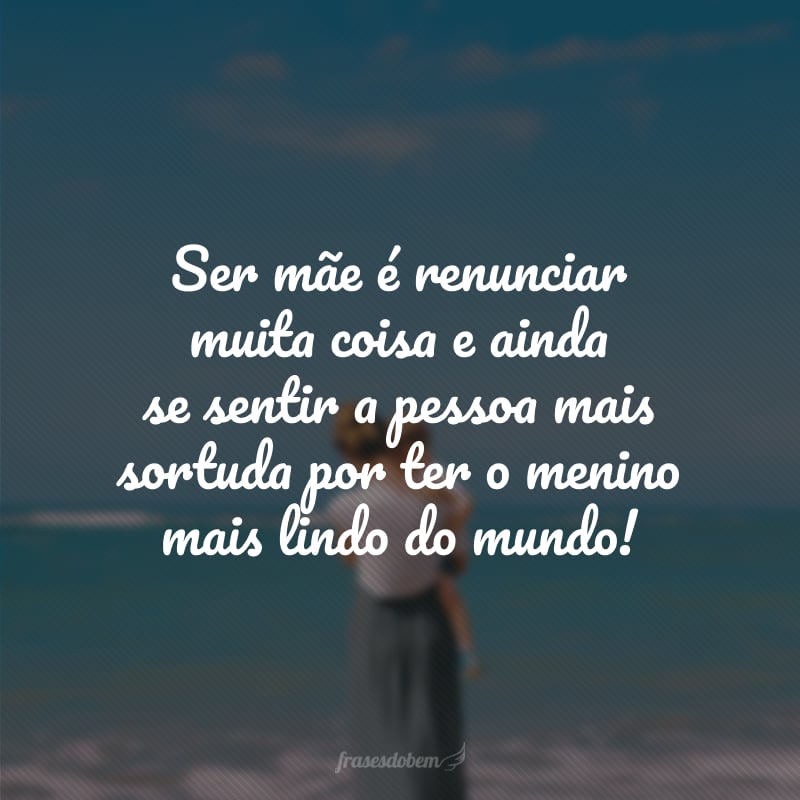 Ser mãe é renunciar muita coisa e ainda se sentir a pessoa mais sortuda por ter o menino mais lindo do mundo!

frasesdobem